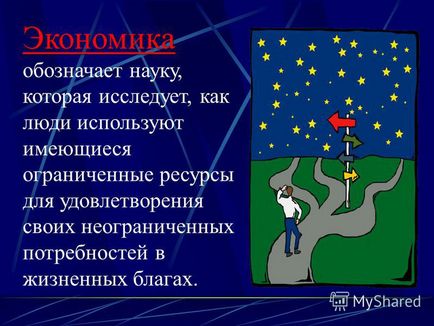 Экономика обозначает науку, которая исследует, как люди используют имеющиеся ограниченные ресурсы для удовлетворения своих неограниченных потребностей в жизненных благах.

MyShared